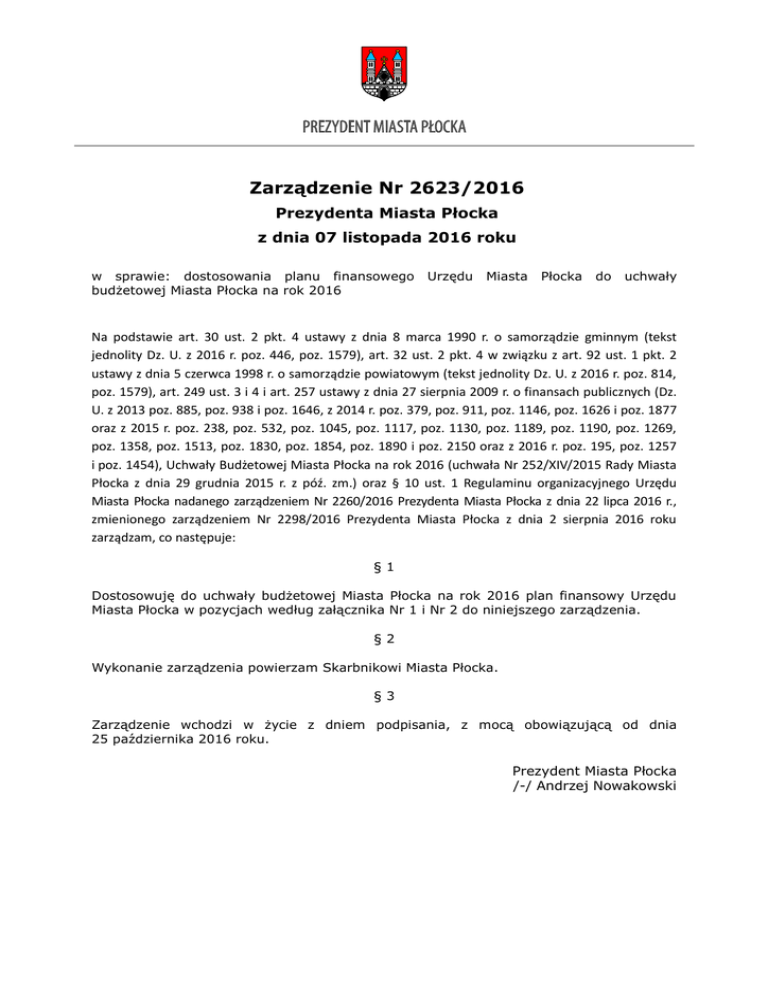 PREZYDENT MIASTA PŁOCKA

Zarządzenie Nr 2623/2016
Prezydenta Miasta Płocka
z dnia 07 listopada 2016 roku

w sprawie: dostosowania planu finansowego Urzędu Miasta Płocka do uchwały budżetowej Miasta Płocka na rok 2016

Na podstawie art. 30 ust. 2 pkt. 4 ustawy z dnia 8 marca 1990 r. o samorządzie gminnym (tekst jednolity Dz. U. z 2016 r. poz. 446, poz. 1579), art. 32 ust. 2 pkt. 4 w związku z art. 92 ust. 1 pkt. 2 ustawy z dnia 5 czerwca 1998 r. o samorządzie powiatowym (tekst jednolity Dz. U. z 2016 r. poz. 814, poz. 1579), art. 249 ust. 3 i 4 i art. 257 ustawy z dnia 27 sierpnia 2009 r. o finansach publicznych (Dz. U. z 2013 poz. 885, poz. 938 i poz. 1646, z 2014 r. poz. 379, poz. 911, poz. 1146, poz. 1626 i poz. 1877 oraz z 2015 r. poz. 238, poz. 532, poz. 1045, poz. 1117, poz. 1130, poz. 1189, poz. 1190, poz. 1269, poz. 1358, poz. 1513, poz. 1830, poz. 1854, poz. 1890 i poz. 2150 oraz z 2016 r. poz. 195, poz. 1257 i poz. 1454), Uchwały Budżetowej Miasta Płocka na rok 2016 (uchwała Nr 252/XIV/2015 Rady Miasta Płocka z dnia 29 grudnia 2015 r. z póź. zm.) oraz § 10 ust. 1 Regulaminu organizacyjnego Urzędu Miasta Płocka nadanego zarządzeniem Nr 2260/2016 Prezydenta Miasta Płocka z dnia 22 lipca 2016 r., zmienionego zarządzeniem Nr 2298/2016 Prezydenta Miasta Płocka z dnia 2 sierpnia 2016 roku zarządzam, co następuje:

§ 1

Dostosowuję do uchwały budżetowej Miasta Płocka na rok 2016 plan finansowy Urzędu Miasta Płocka w pozycjach według załącznika Nr 1 i Nr 2 do niniejszego zarządzenia.

§ 2

Wykonanie zarządzenia powierzam Skarbnikowi Miasta Płocka.

§ 3

Zarządzenie wchodzi w życie z dniem podpisania, z mocą obowiązującą od dnia 25 października 2016 roku.

Prezydent Miasta Płocka
/-/ Andrzej Nowakowski